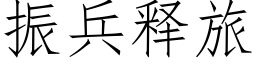 振兵释旅